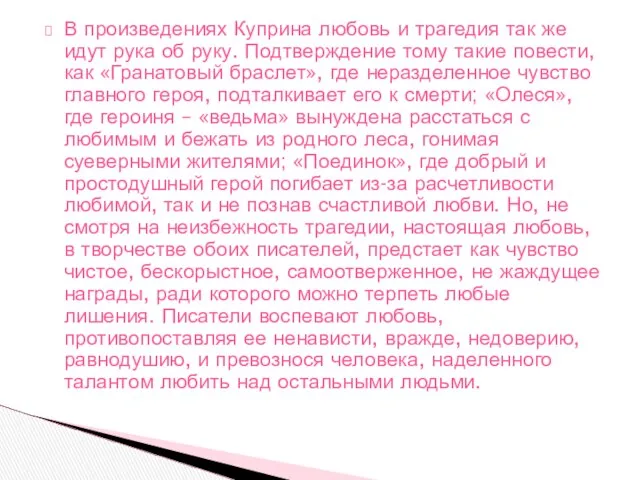 В произведениях Куприна любовь и трагедия так же идут рука об руку. Подтверждение тому такие повести, как «Гранатовый браслет», где неразделенное чувство главного героя, подталкивает его к смерти; «Олеся», где героиня – «ведьма» вынуждена расстаться с любимым и бежать из родного леса, гонимая суеверными жителями; «Поединок», где добрый и простодушный герой погибает из-за расчетливости любимой, так и не познав счастливой любви. Но, не смотря на неизбежность трагедии, настоящая любовь, в творчестве обоих писателей, предстает как чувство чистое, бескорыстное, самоотверженное, не жаждущее награды, ради которого можно терпеть любые лишения. Писатели воспевают любовь, противопоставляя ее ненависти, вражде, недоверию, равнодушию, и превознося человека, наделенного талантом любить над остальными людьми.